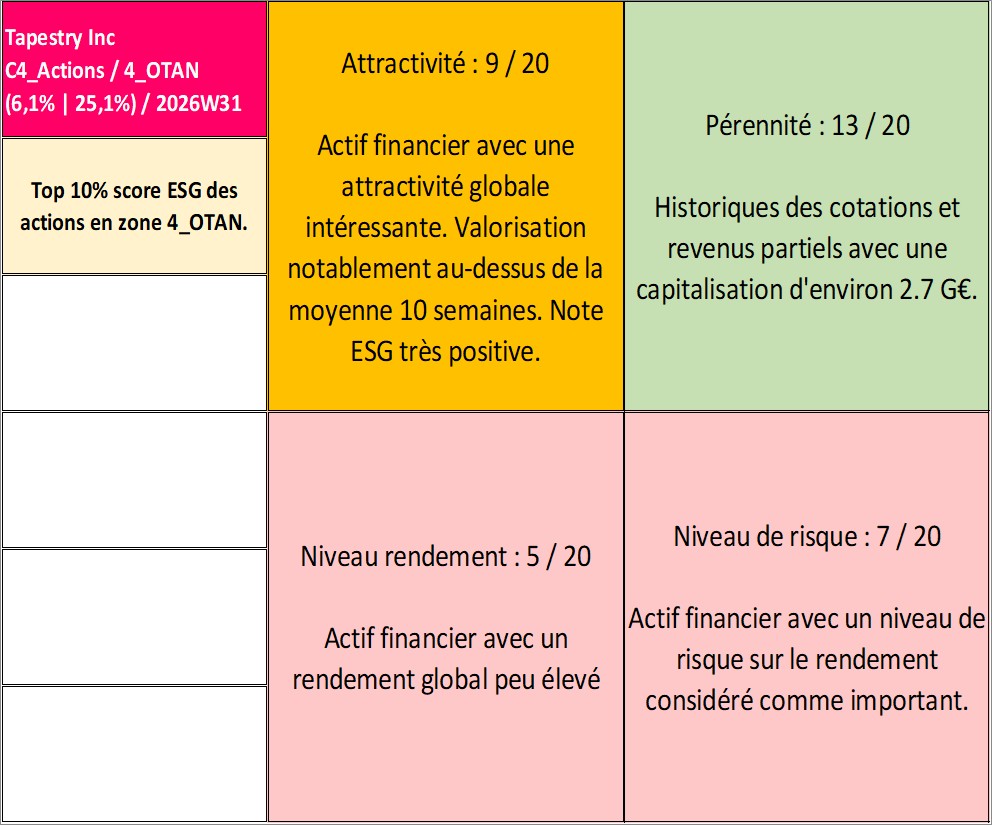 Tapestry Inc
C4_Actions / 4_OTAN
(6,1% | 25,1%) / 2026W31

Top 10% score ESG des actions en zone 4_OTAN.

Attractivité : 9 / 20

Actif financier avec une attractivité globale intéressante. Valorisation notablement au-dessus de la moyenne 10 semaines. Note ESG très positive.

Pérennité : 13 / 20

Historiques des cotations et revenus partiels avec une capitalisation d'environ 2.7 G€.

Niveau rendement : 5 / 20

Actif financier avec un rendement global peu élevé

Niveau de risque : 7 / 20

Actif financier avec un niveau de risque sur le rendement considéré comme important.